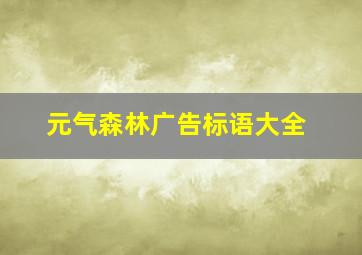 元气森林广告标语大全